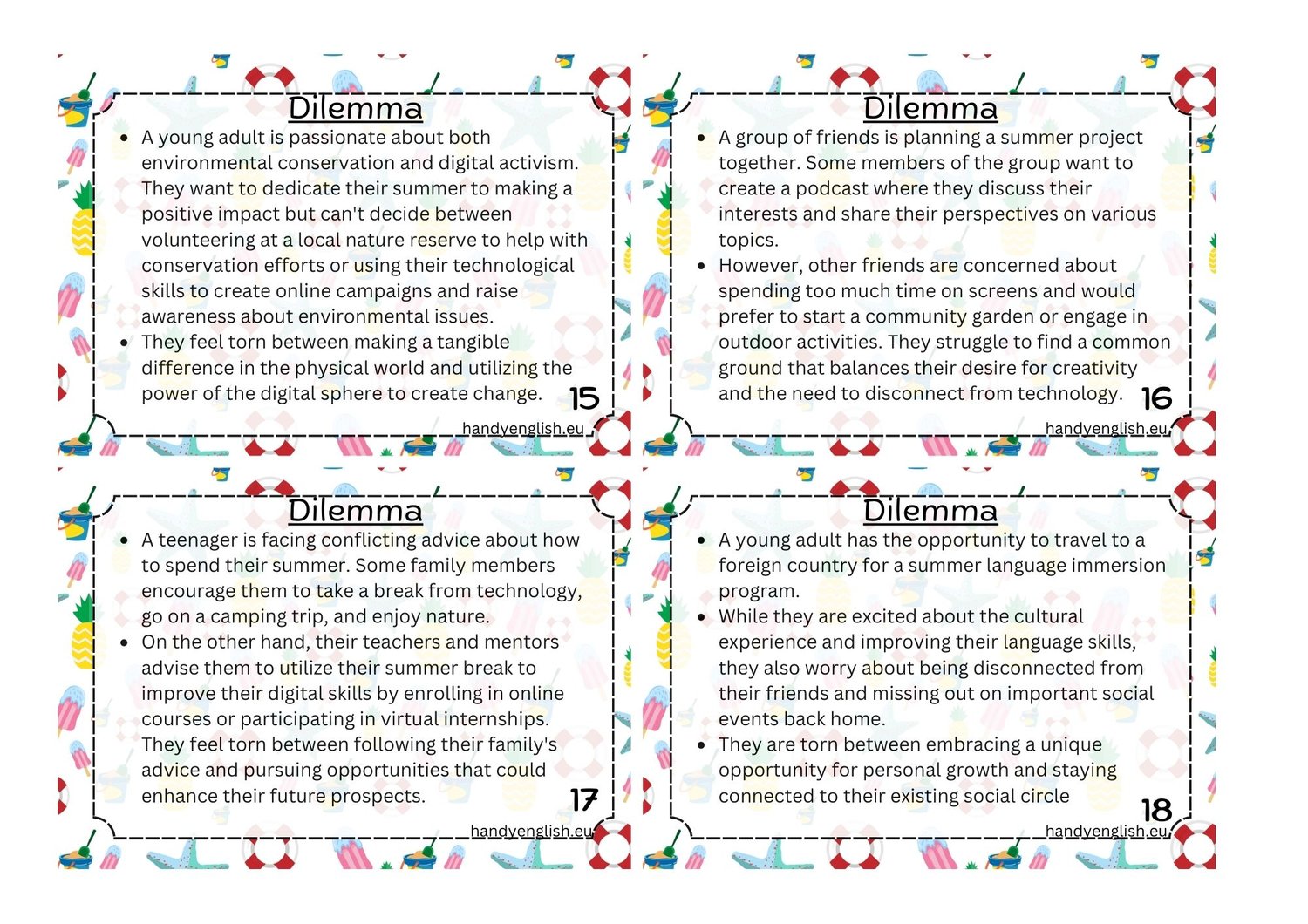 Dilemma

- A young adult is passionate about both environmental conservation and digital activism. They want to dedicate their summer to making a positive impact but can't decide between volunteering at a local nature reserve to help with conservation efforts or using their technological skills to create online campaigns and raise awareness about environmental issues.
- They feel torn between making a tangible difference in the physical world and utilizing the power of the digital sphere to create change.

15

handyenglish.eu

Dilemma

- A group of friends is planning a summer project together. Some members of the group want to create a podcast where they discuss their interests and share their perspectives on various topics.
- However, other friends are concerned about spending too much time on screens and would prefer to start a community garden or engage in outdoor activities. They struggle to find a common ground that balances their desire for creativity and the need to disconnect from technology.

16

handyenglish.eu

Dilemma

- A teenager is facing conflicting advice about how to spend their summer. Some family members encourage them to take a break from technology, go on a camping trip, and enjoy nature.
- On the other hand, their teachers and mentors advise them to utilize their summer break to improve their digital skills by enrolling in online courses or participating in virtual internships. They feel torn between following their family's advice and pursuing opportunities that could enhance their future prospects.

17

handyenglish.eu

Dilemma

- A young adult has the opportunity to travel to a foreign country for a summer language immersion program.
- While they are excited about the cultural experience and improving their language skills, they also worry about being disconnected from their friends and missing out on important social events back home.
- They are torn between embracing a unique opportunity for personal growth and staying connected to their existing social circle

18

handyenglish.eu